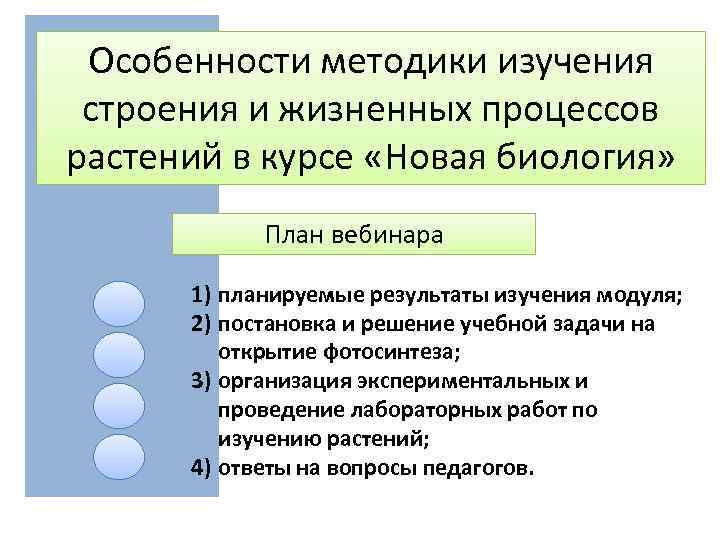 Особенности методики изучения строения и жизненных процессов растений в курсе «Новая биология»

План вебинара

1) планируемые результаты изучения модуля;
2) постановка и решение учебной задачи на открытие фотосинтеза;
3) организация экспериментальных и проведение лабораторных работ по изучению растений;
4) ответы на вопросы педагогов.